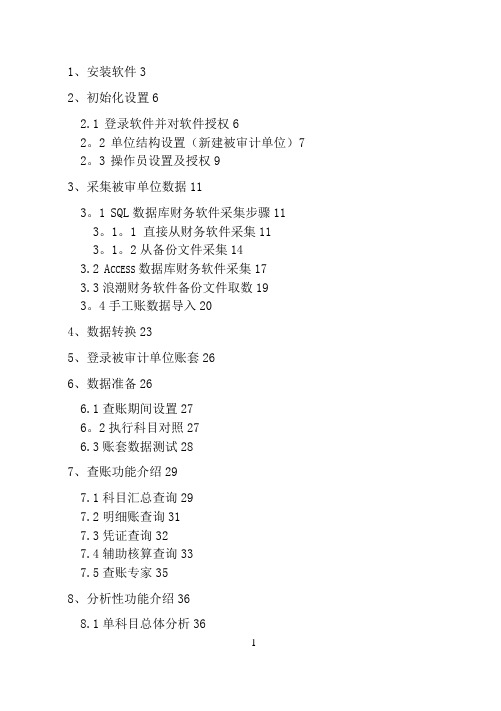 1、安装软件 3

2、初始化设置 6

2.1 登录软件并对软件授权 6
2。2 单位结构设置（新建被审计单位）7
2。3 操作员设置及授权 9

3、采集被审单位数据 11

3。1 SQL 数据库财务软件采集步骤 11
3。1。1 直接从财务软件采集 11
3。1。2 从备份文件采集 14
3.2 ACCESS 数据库财务软件采集 17
3.3 浪潮财务软件备份文件取数 19
3。4 手工账数据导入 20

4、数据转换 23

5、登录被审计单位账套 26

6、数据准备 26

6.1 查账期间设置 27
6。2 执行科目对照 27
6.3 账套数据测试 28

7、查账功能介绍 29

7.1 科目汇总查询 29
7.2 明细账查询 31
7.3 凭证查询 32
7.4 辅助核算查询 33
7.5 查账专家 35

8、分析性功能介绍 36

8.1 单科目总体分析 36

1